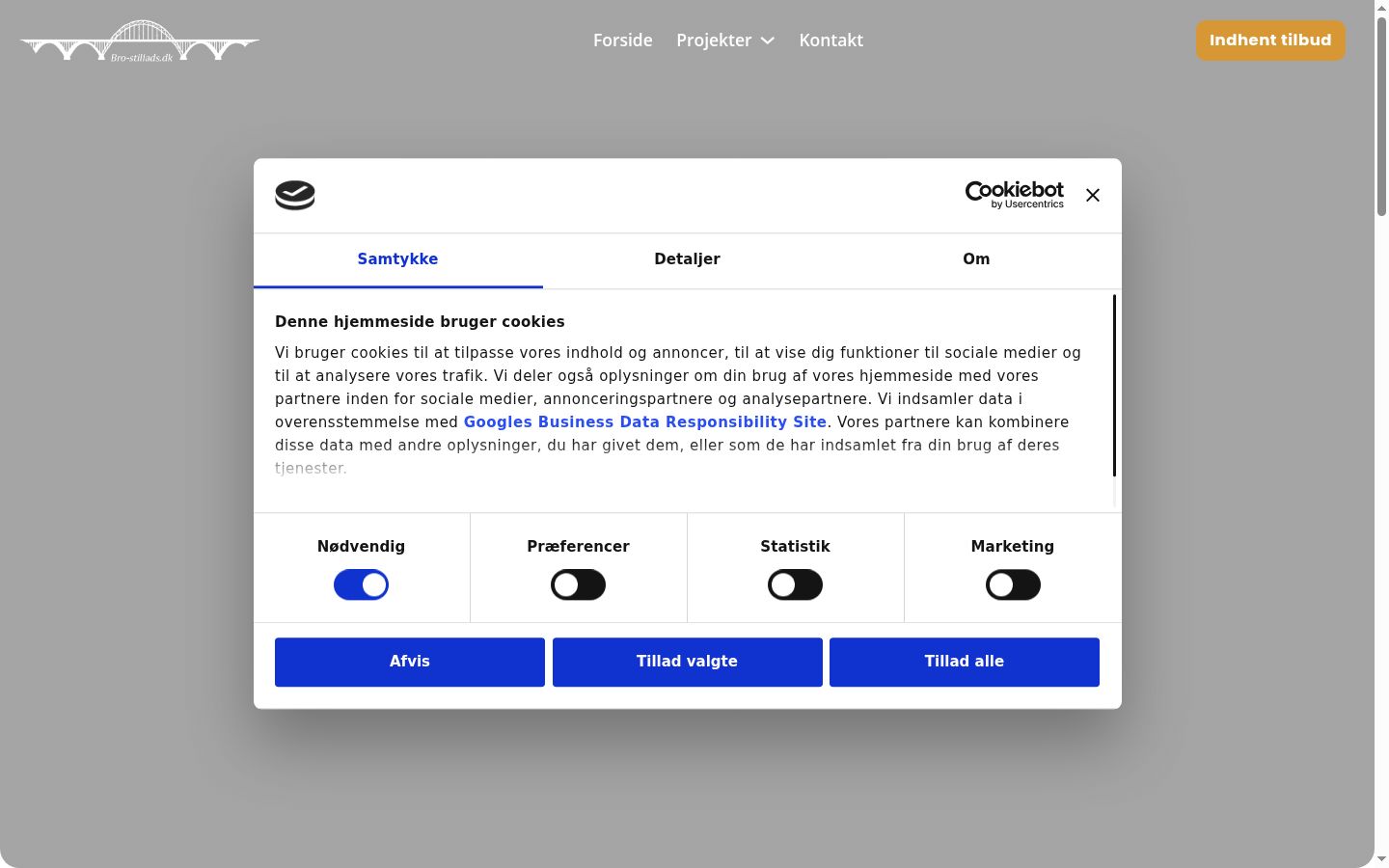 Bro-stillads.dk

Forside Projekter Kontakt

Indhent tilbud

Cookiebot by Usercentrics

Samtykke Detaljer Om

Denne hjemmeside bruger cookies

Vi bruger cookies til at tilpasse vores indhold og annoncer, til at vise dig funktioner til sociale medier og til at analysere vores trafik. Vi deler også oplysninger om din brug af vores hjemmeside med vores partnere inden for sociale medier, annonceringspartnere og analysepartnere. Vi indsamler data i overensstemmelse med Googles Business Data Responsibility Site. Vores partnere kan kombinere disse data med andre oplysninger, du har givet dem, eller som de har indsamlet fra din brug af deres tjenester.

Nødvendig Præferencer Statistik Marketing

Afvis Tillad valgte Tillad alle